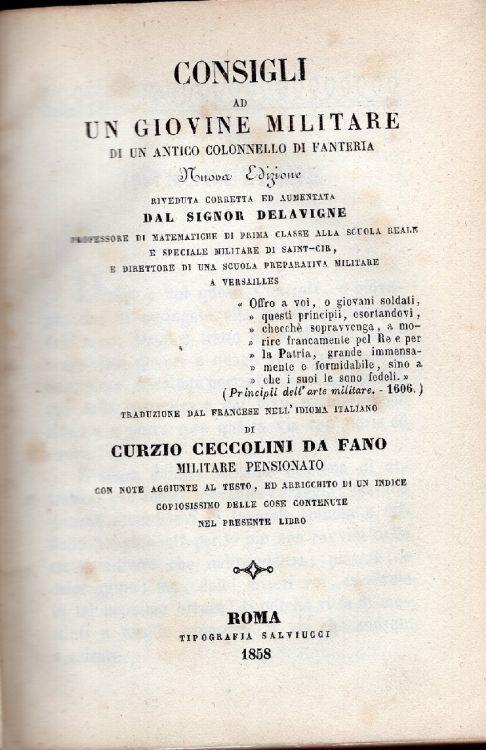 CONSIGLI

AD

UN GIOVINE MILITARE

DI UN ANTICO COLONNELLO DI FANTERIA

Nuova Edizione

RIVEDUTA CORRETTA ED AUMENTATA

DAL SIGNOR DELAVIGNE

PROFESSORE DI MATEMATICHE DI PRIMA CLASSE ALLA SCUOLA REALE E SPECIALE MILITARE DI SAINT-CIR, E DIRETTORE DI UNA SCUOLA PREPARATIVA MILITARE A VERSAILLES

« Offro a voi, o giovani soldati, » questi principii, esortandovi, » checchè sopravvenga, a morire francamente pel Re e per » la Patria, grande immensamente e formidabile, sino a » che i suoi le sono fedeli. »

(Principii dell'arte militare. - 1606.)

TRADUZIONE DAL FRANCESE NELL'IDIOMA ITALIANO

DI

CURZIO CECCOLINI DA FANO

MILITARE PENSIONATO

CON NOTE AGGIUNTE AL TESTO, ED ARRICCHITO DI UN INDICE COPIOSISSIMO DELLE COSE CONTENUTE NEL PRESENTE LIBRO

ROMA

TIPOGRAFIA SALVIUCCI

1858